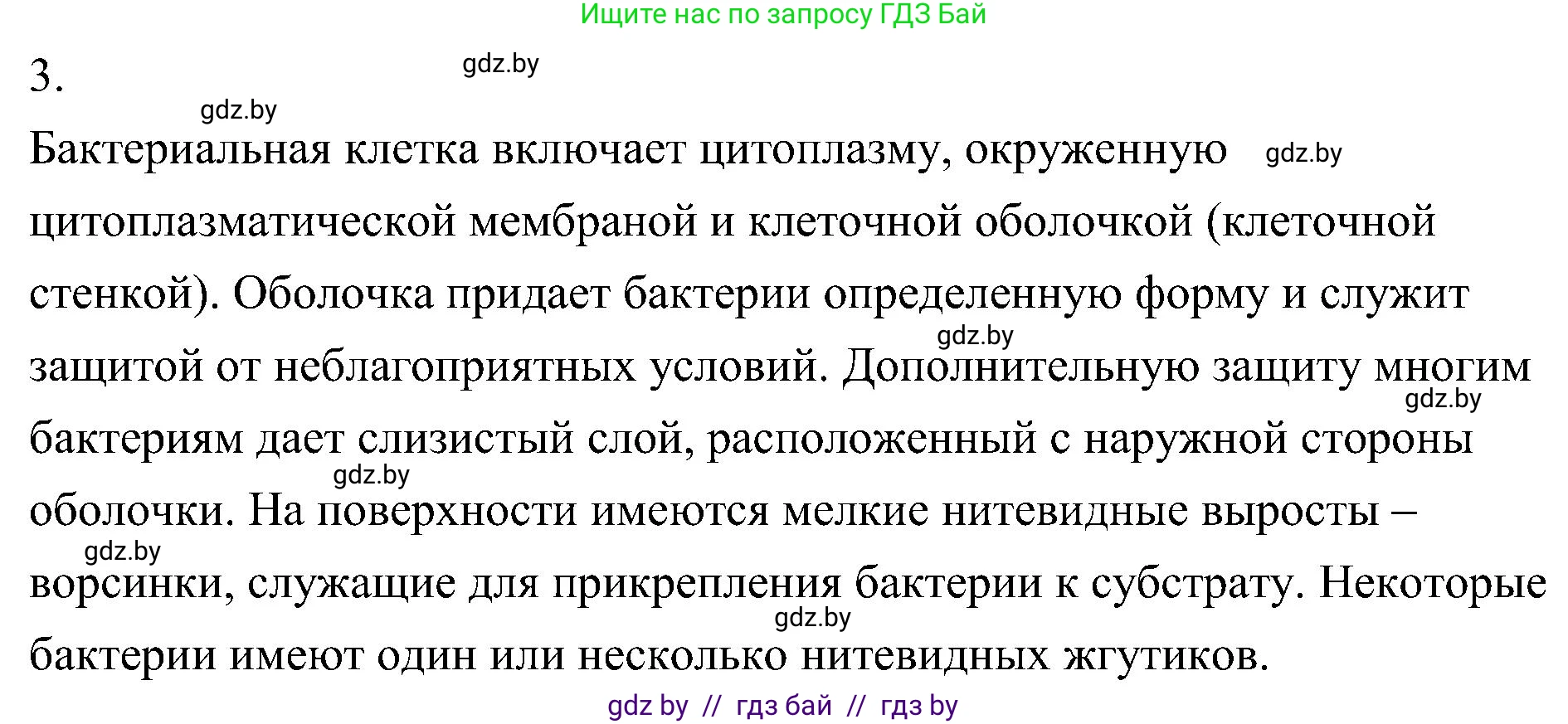 Ищите нас по запросу ГДЗ Бай

3. gdz.by

gdz.by

Бактериальная клетка включает цитоплазму, окруженную gdz.by цитоплазматической мембраной и клеточной оболочкой (клеточной стенкой). Оболочка придает бактерии определенную форму и служит gdz.by защитой от неблагоприятных условий. Дополнительную защиту многим gdz.by бактериям дает слизистый слой, расположенный с наружной стороны gdz.by оболочки. На поверхности имеются мелкие нитевидные выросты – gdz.by ворсинки, служащие для прикрепления бактерии к субстрату. Некоторые gdz.by бактерии имеют один или несколько нитевидных жгутиков.

gdz by // гдз бай // гдз by